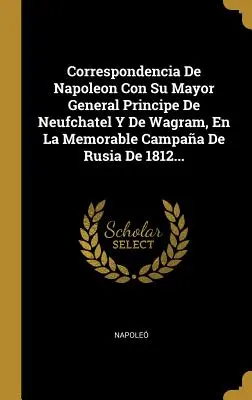 Correspondencia De Napoleon Con Su Mayor General Principe De Neufchatel Y De Wagram, En La Memorable Campaña De Rusia De 1812...

Scholar SELECT

NAPOLEÓ